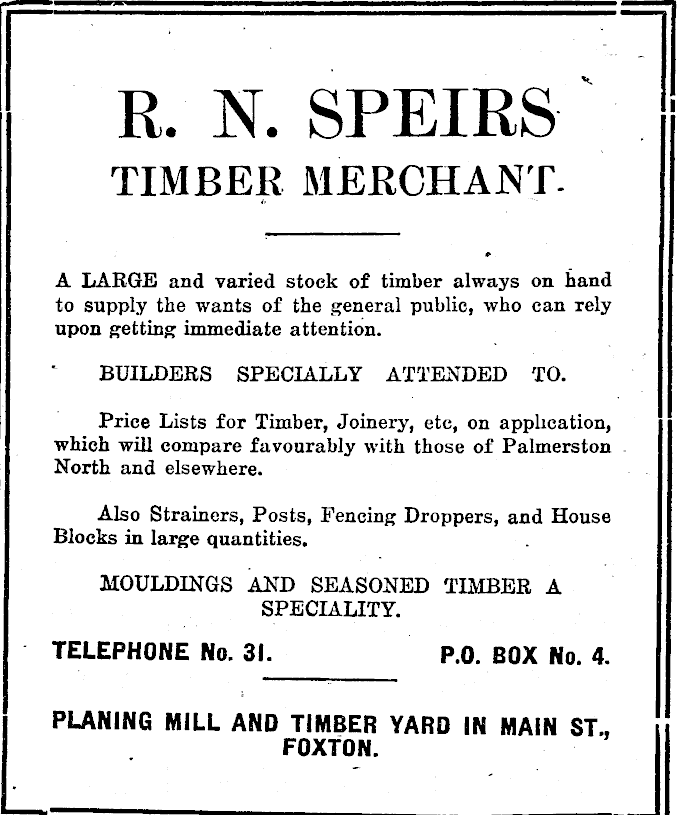 R. N. SPEIRS
TIMBER MERCHANT.

A LARGE and varied stock of timber always on hand to supply the wants of the general public, who can rely upon getting immediate attention.

BUILDERS SPECIALLY ATTENDED TO.

Price Lists for Timber, Joinery, etc, on application, which will compare favourably with those of Palmerston North and elsewhere.

Also Strainers, Posts, Fencing Droppers, and House Blocks in large quantities.

MOULDINGS AND SEASONED TIMBER A SPECIALITY.

TELEPHONE No. 31. P.O. BOX No. 4.

PLANING MILL AND TIMBER YARD IN MAIN ST., FOXTON.